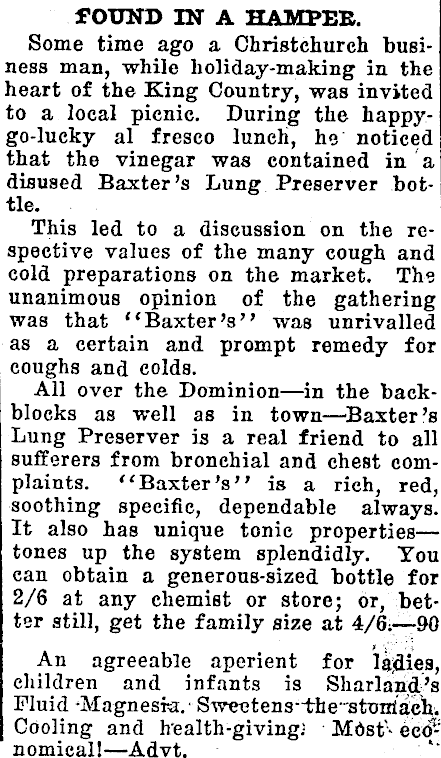 FOUND IN A HAMPER.

Some time ago a Christchurch business man, while holiday-making in the heart of the King Country, was invited to a local picnic. During the happy-go-lucky al fresco lunch, he noticed that the vinegar was contained in a disused Baxter's Lung Preserver bottle.

This led to a discussion on the respective values of the many cough and cold preparations on the market. The unanimous opinion of the gathering was that "Baxter's" was unrivalled as a certain and prompt remedy for coughs and colds.

All over the Dominion—in the backblocks as well as in town—Baxter's Lung Preserver is a real friend to all sufferers from bronchial and chest complaints. "Baxter's" is a rich, red, soothing specific, dependable always. It also has unique tonic properties—tones up the system splendidly. You can obtain a generous-sized bottle for 2/6 at any chemist or store; or, better still, get the family size at 4/6.—90

An agreeable aperient for ladies, children and infants is Sharland's Fluid Magnesia. Sweetens the stomach. Cooling and health-giving. Most economical!—Advt.